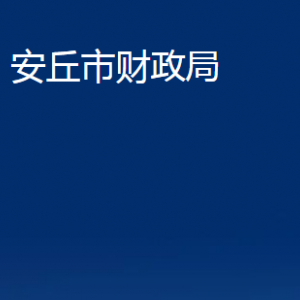 安丘市财政局